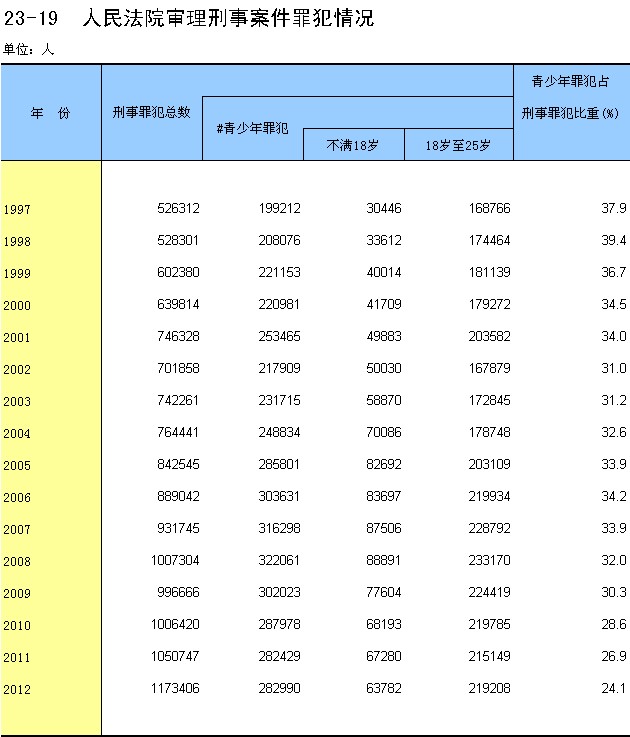 23-19　人民法院审理刑事案件罪犯情况

单位：人

| 年　份 | 刑事罪犯总数 | #青少年罪犯 | 不满18岁 | 18岁至25岁 | 青少年罪犯占刑事罪犯比重（%） |
|---|---|---|---|---|---|
| 1997 | 526312 | 199212 | 30446 | 168766 | 37.9 |
| 1998 | 528301 | 208076 | 33612 | 174464 | 39.4 |
| 1999 | 602380 | 221153 | 40014 | 181139 | 36.7 |
| 2000 | 639814 | 220981 | 41709 | 179272 | 34.5 |
| 2001 | 746328 | 253465 | 49883 | 203582 | 34.0 |
| 2002 | 701858 | 217909 | 50030 | 167879 | 31.0 |
| 2003 | 742261 | 231715 | 58870 | 172845 | 31.2 |
| 2004 | 764441 | 248834 | 70086 | 178748 | 32.6 |
| 2005 | 842545 | 285801 | 82692 | 203109 | 33.9 |
| 2006 | 889042 | 303631 | 83697 | 219934 | 34.2 |
| 2007 | 931745 | 316298 | 87506 | 228792 | 33.9 |
| 2008 | 1007304 | 322061 | 88891 | 233170 | 32.0 |
| 2009 | 996666 | 302023 | 77604 | 224419 | 30.3 |
| 2010 | 1006420 | 287978 | 68193 | 219785 | 28.6 |
| 2011 | 1050747 | 282429 | 67280 | 215149 | 26.9 |
| 2012 | 1173406 | 282990 | 63782 | 219208 | 24.1 |